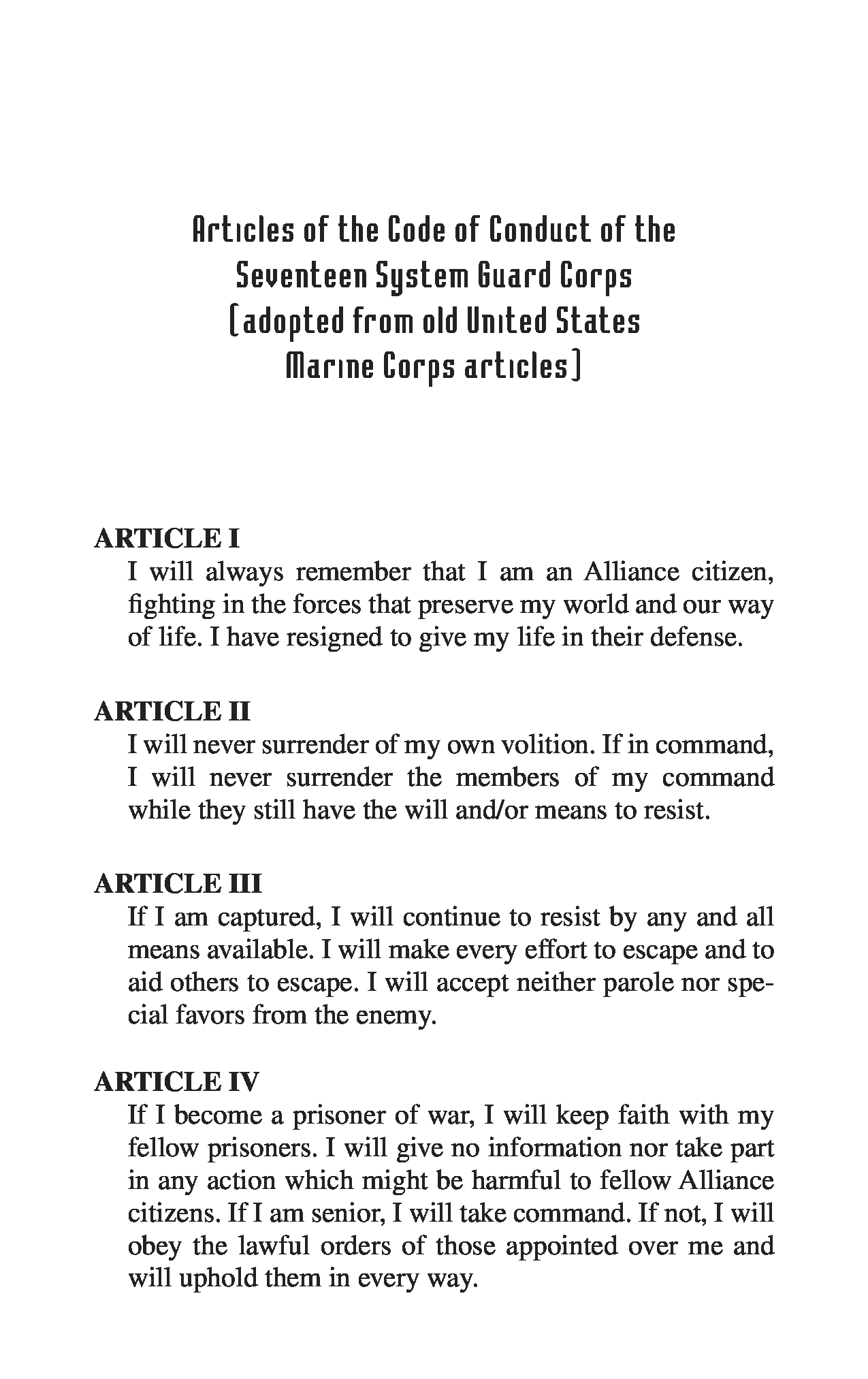 Articles of the Code of Conduct of the Seventeen System Guard Corps (adopted from old United States Marine Corps articles)

ARTICLE I

I will always remember that I am an Alliance citizen, fighting in the forces that preserve my world and our way of life. I have resigned to give my life in their defense.

ARTICLE II

I will never surrender of my own volition. If in command, I will never surrender the members of my command while they still have the will and/or means to resist.

ARTICLE III

If I am captured, I will continue to resist by any and all means available. I will make every effort to escape and to aid others to escape. I will accept neither parole nor special favors from the enemy.

ARTICLE IV

If I become a prisoner of war, I will keep faith with my fellow prisoners. I will give no information nor take part in any action which might be harmful to fellow Alliance citizens. If I am senior, I will take command. If not, I will obey the lawful orders of those appointed over me and will uphold them in every way.